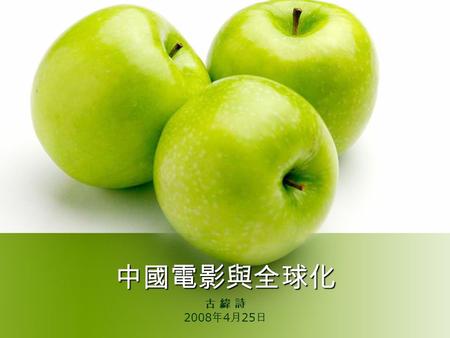 中國電影與全球化

古綽詩
2008年4月25日